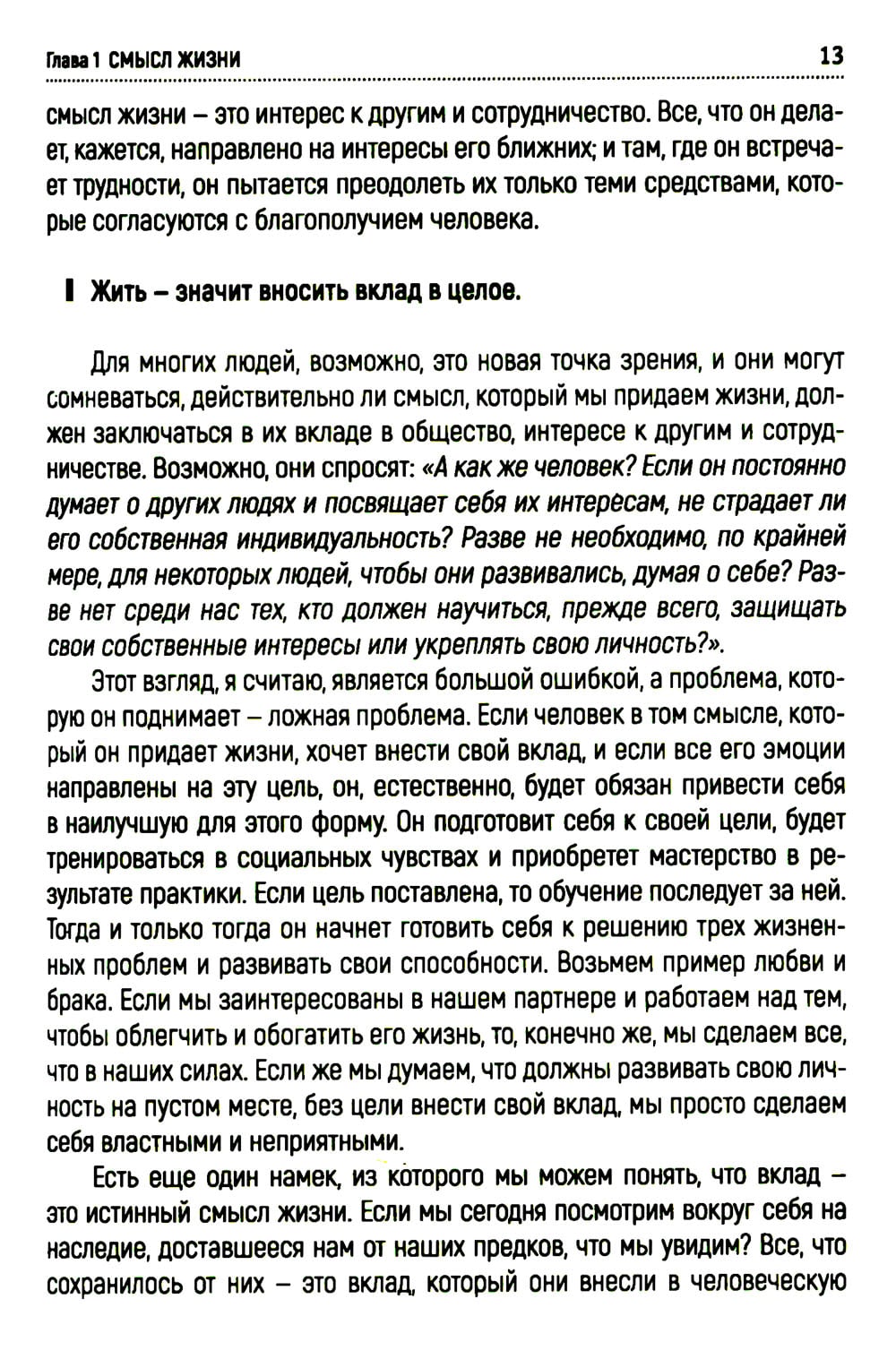 Глава 1 СМЫСЛ ЖИЗНИ

13

смысл жизни – это интерес к другим и сотрудничество. Все, что он делает, кажется, направлено на интересы его ближних; и там, где он встречает трудности, он пытается преодолеть их только теми средствами, которые согласуются с благополучием человека.

Жить – значит вносить вклад в целое.

Для многих людей, возможно, это новая точка зрения, и они могут сомневаться, действительно ли смысл, который мы придаем жизни, должен заключаться в их вкладе в общество, интересе к другим и сотрудничестве. Возможно, они спросят: «А как же человек? Если он постоянно думает о других людях и посвящает себя их интересам, не страдает ли его собственная индивидуальность? Разве не необходимо, по крайней мере, для некоторых людей, чтобы они развивались, думая о себе? Разве нет среди нас тех, кто должен научиться, прежде всего, защищать свои собственные интересы или укреплять свою личность?».

Этот взгляд, я считаю, является большой ошибкой, а проблема, которую он поднимает – ложная проблема. Если человек в том смысле, который он придает жизни, хочет внести свой вклад, и если все его эмоции направлены на эту цель, он, естественно, будет обязан привести себя в наилучшую для этого форму. Он подготовит себя к своей цели, будет тренироваться в социальных чувствах и приобретет мастерство в результате практики. Если цель поставлена, то обучение последует за ней. Тогда и только тогда он начнет готовить себя к решению трех жизненных проблем и развивать свои способности. Возьмем пример любви и брака. Если мы заинтересованы в нашем партнере и работаем над тем, чтобы облегчить и обогатить его жизнь, то, конечно же, мы сделаем все, что в наших силах. Если же мы думаем, что должны развивать свою личность на пустом месте, без цели внести свой вклад, мы просто сделаем себя властными и неприятными.

Есть еще один намек, из которого мы можем понять, что вклад – это истинный смысл жизни. Если мы сегодня посмотрим вокруг себя на наследие, доставшееся нам от наших предков, что мы увидим? Все, что сохранилось от них – это вклад, который они внесли в человеческую